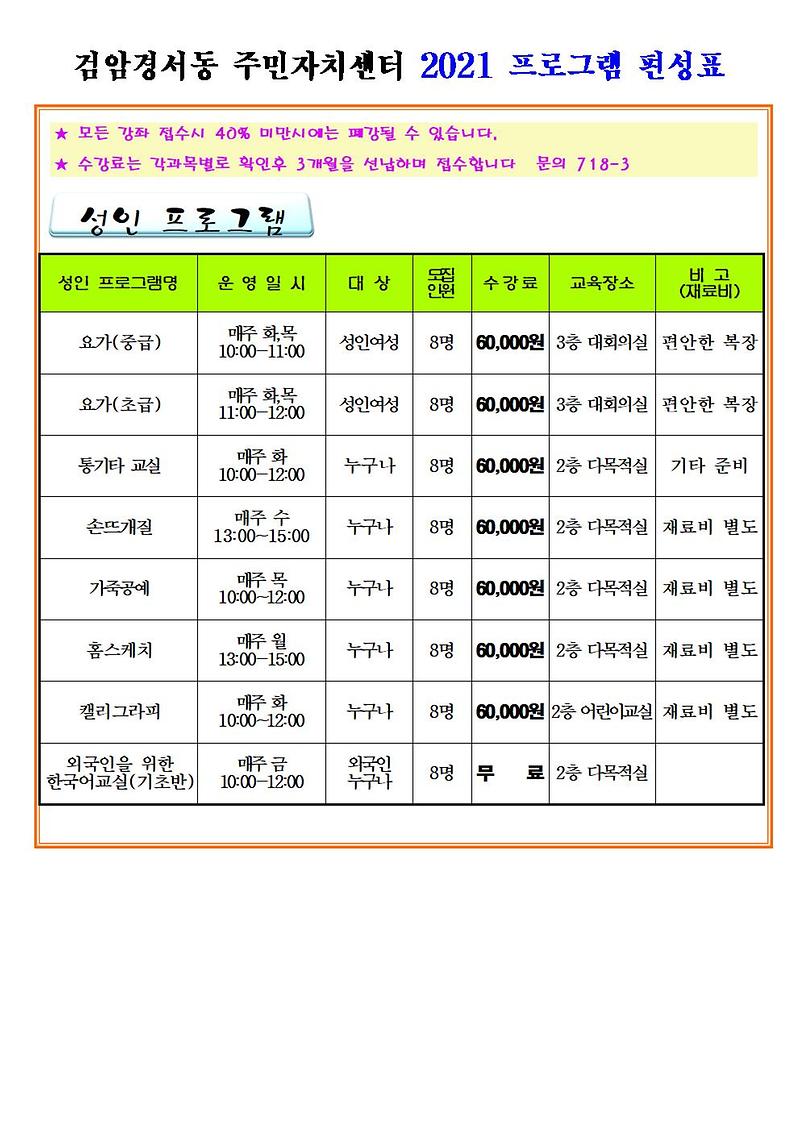 검암경서동 주민자치센터 2021 프로그램 편성표

★ 모든 강좌 접수시 40% 미만시에는 폐강될 수 있습니다.

★ 수강료는 각과목별로 확인후 3개월을 선납하며 접수합니다 문의 718-3

성인 프로그램

| 성인 프로그램명 | 운 영 일 시 | 대 상 | 모집 인원 | 수 강 료 | 교육장소 | 비 고 (재료비) |
|---|---|---|---|---|---|---|
| 요가(중급) | 매주 화,목 10:00-11:00 | 성인여성 | 8명 | 60,000원 | 3층 대회의실 | 편안한 복장 |
| 요가(초급) | 매주 화,목 11:00-12:00 | 성인여성 | 8명 | 60,000원 | 3층 대회의실 | 편안한 복장 |
| 통기타 교실 | 매주 화 10:00-12:00 | 누구나 | 8명 | 60,000원 | 2층 다목적실 | 기타 준비 |
| 손뜨개질 | 매주 수 13:00~15:00 | 누구나 | 8명 | 60,000원 | 2층 다목적실 | 재료비 별도 |
| 가죽공예 | 매주 목 10:00~12:00 | 누구나 | 8명 | 60,000원 | 2층 다목적실 | 재료비 별도 |
| 홈스케치 | 매주 월 13:00-15:00 | 누구나 | 8명 | 60,000원 | 2층 다목적실 | 재료비 별도 |
| 캘리그라피 | 매주 화 10:00~12:00 | 누구나 | 8명 | 60,000원 | 2층 어린이교실 | 재료비 별도 |
| 외국인을 위한 한국어교실(기초반) | 매주 금 10:00-12:00 | 외국인 누구나 | 8명 | 무 료 | 2층 다목적실 | |